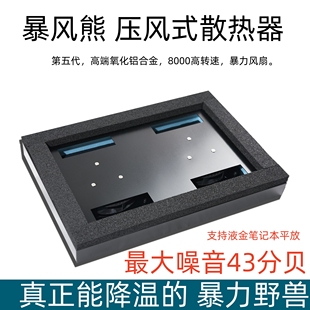 暴风熊 压风式散热器

第五代，高端氧化铝合金，8000高转速，暴力风扇。

支持液金笔记本平放

最大噪音43分贝

真正能降温的 暴力野兽